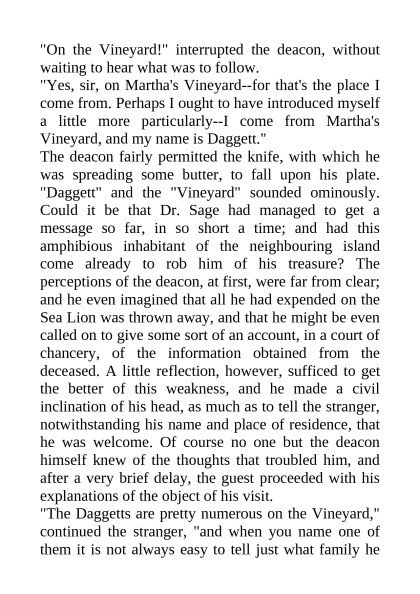 "On the Vineyard!" interrupted the deacon, without waiting to hear what was to follow.
"Yes, sir, on Martha's Vineyard--for that's the place I come from. Perhaps I ought to have introduced myself a little more particularly--I come from Martha's Vineyard, and my name is Daggett."
The deacon fairly permitted the knife, with which he was spreading some butter, to fall upon his plate. "Daggett" and the "Vineyard" sounded ominously. Could it be that Dr. Sage had managed to get a message so far, in so short a time; and had this amphibious inhabitant of the neighbouring island come already to rob him of his treasure? The perceptions of the deacon, at first, were far from clear; and he even imagined that all he had expended on the Sea Lion was thrown away, and that he might be even called on to give some sort of an account, in a court of chancery, of the information obtained from the deceased. A little reflection, however, sufficed to get the better of this weakness, and he made a civil inclination of his head, as much as to tell the stranger, notwithstanding his name and place of residence, that he was welcome. Of course no one but the deacon himself knew of the thoughts that troubled him, and after a very brief delay, the guest proceeded with his explanations of the object of his visit.
"The Daggetts are pretty numerous on the Vineyard," continued the stranger, "and when you name one of them it is not always easy to tell just what family he